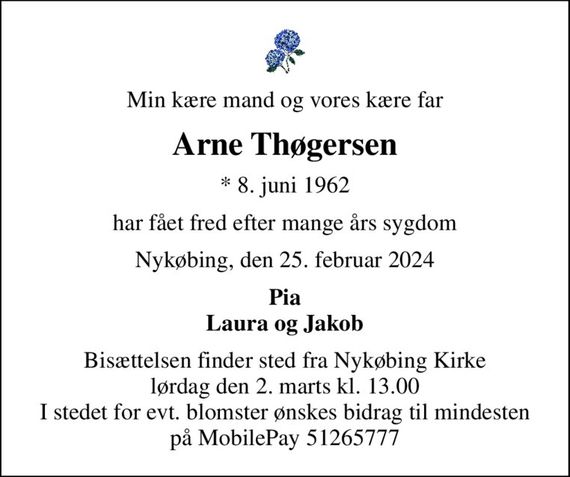 Min kære mand og vores kære far

Arne Thøgersen

* 8. juni 1962

har fået fred efter mange års sygdom

Nykøbing, den 25. februar 2024

Pia
Laura og Jakob

Bisættelsen finder sted fra Nykøbing Kirke
lørdag den 2. marts kl. 13.00
I stedet for evt. blomster ønskes bidrag til mindesten
på MobilePay 51265777